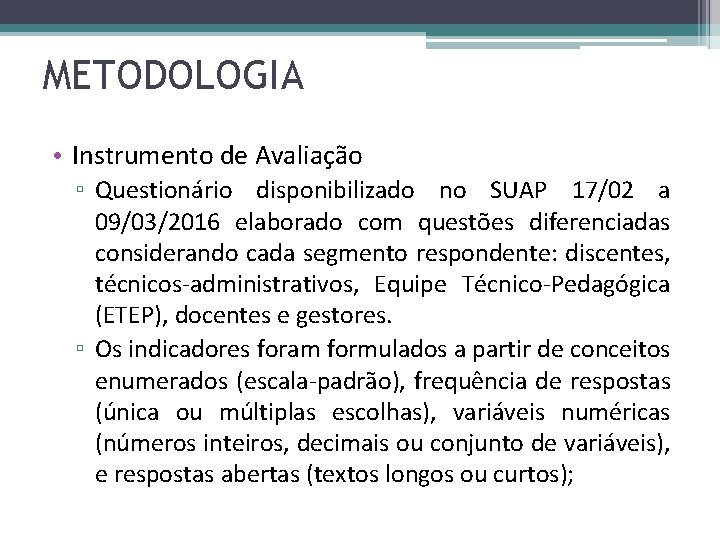 METODOLOGIA

• Instrumento de Avaliação
▫ Questionário disponibilizado no SUAP 17/02 a 09/03/2016 elaborado com questões diferenciadas considerando cada segmento respondente: discentes, técnicos-administrativos, Equipe Técnico-Pedagógica (ETEP), docentes e gestores.
▫ Os indicadores foram formulados a partir de conceitos enumerados (escala-padrão), frequência de respostas (única ou múltiplas escolhas), variáveis numéricas (números inteiros, decimais ou conjunto de variáveis), e respostas abertas (textos longos ou curtos);